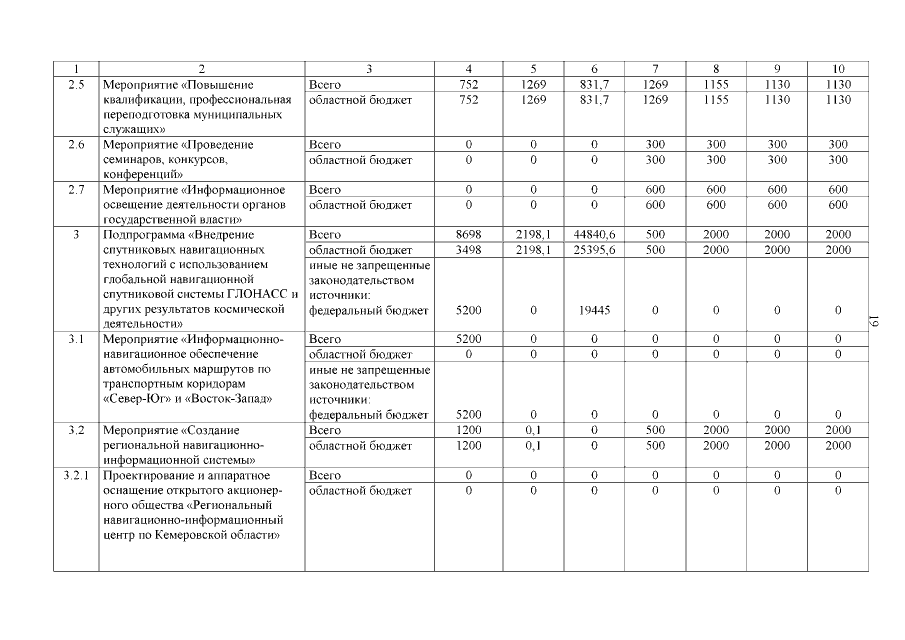 | 1 | 2 | 3 | 4 | 5 | 6 | 7 | 8 | 9 | 10 |
|---|---|---|---|---|---|---|---|---|---|
| 2.5 | Мероприятие «Повышение квалификации, профессиональная переподготовка муниципальных служащих» | Всего | 752 | 1269 | 831,7 | 1269 | 1155 | 1130 | 1130 |
| | | областной бюджет | 752 | 1269 | 831,7 | 1269 | 1155 | 1130 | 1130 |
| 2.6 | Мероприятие «Проведение семинаров, конкурсов, конференций» | Всего | 0 | 0 | 0 | 300 | 300 | 300 | 300 |
| | | областной бюджет | 0 | 0 | 0 | 300 | 300 | 300 | 300 |
| 2.7 | Мероприятие «Информационное освещение деятельности органов государственной власти» | Всего | 0 | 0 | 0 | 600 | 600 | 600 | 600 |
| | | областной бюджет | 0 | 0 | 0 | 600 | 600 | 600 | 600 |
| 3 | Подпрограмма «Внедрение спутниковых навигационных технологий с использованием глобальной навигационной спутниковой системы ГЛОНАСС и других результатов космической деятельности» | Всего | 8698 | 2198,1 | 44840,6 | 500 | 2000 | 2000 | 2000 |
| | | областной бюджет | 3498 | 2198,1 | 25395,6 | 500 | 2000 | 2000 | 2000 |
| | | иные не запрещенные законодательством источники: федеральный бюджет | 5200 | 0 | 19445 | 0 | 0 | 0 | 0 |
| 3.1 | Мероприятие «Информационно-навигационное обеспечение автомобильных маршрутов по транспортным коридорам «Север-Юг» и «Восток-Запад» | Всего | 5200 | 0 | 0 | 0 | 0 | 0 | 0 |
| | | областной бюджет | 0 | 0 | 0 | 0 | 0 | 0 | 0 |
| | | иные не запрещенные законодательством источники: федеральный бюджет | 5200 | 0 | 0 | 0 | 0 | 0 | 0 |
| 3.2 | Мероприятие «Создание региональной навигационно-информационной системы» | Всего | 1200 | 0,1 | 0 | 500 | 2000 | 2000 | 2000 |
| | | областной бюджет | 1200 | 0,1 | 0 | 500 | 2000 | 2000 | 2000 |
| 3.2.1 | Проектирование и аппаратное оснащение открытого акционерного общества «Региональный навигационно-информационный центр по Кемеровской области» | Всего | 0 | 0 | 0 | 0 | 0 | 0 | 0 |
| | | областной бюджет | 0 | 0 | 0 | 0 | 0 | 0 | 0 |

19